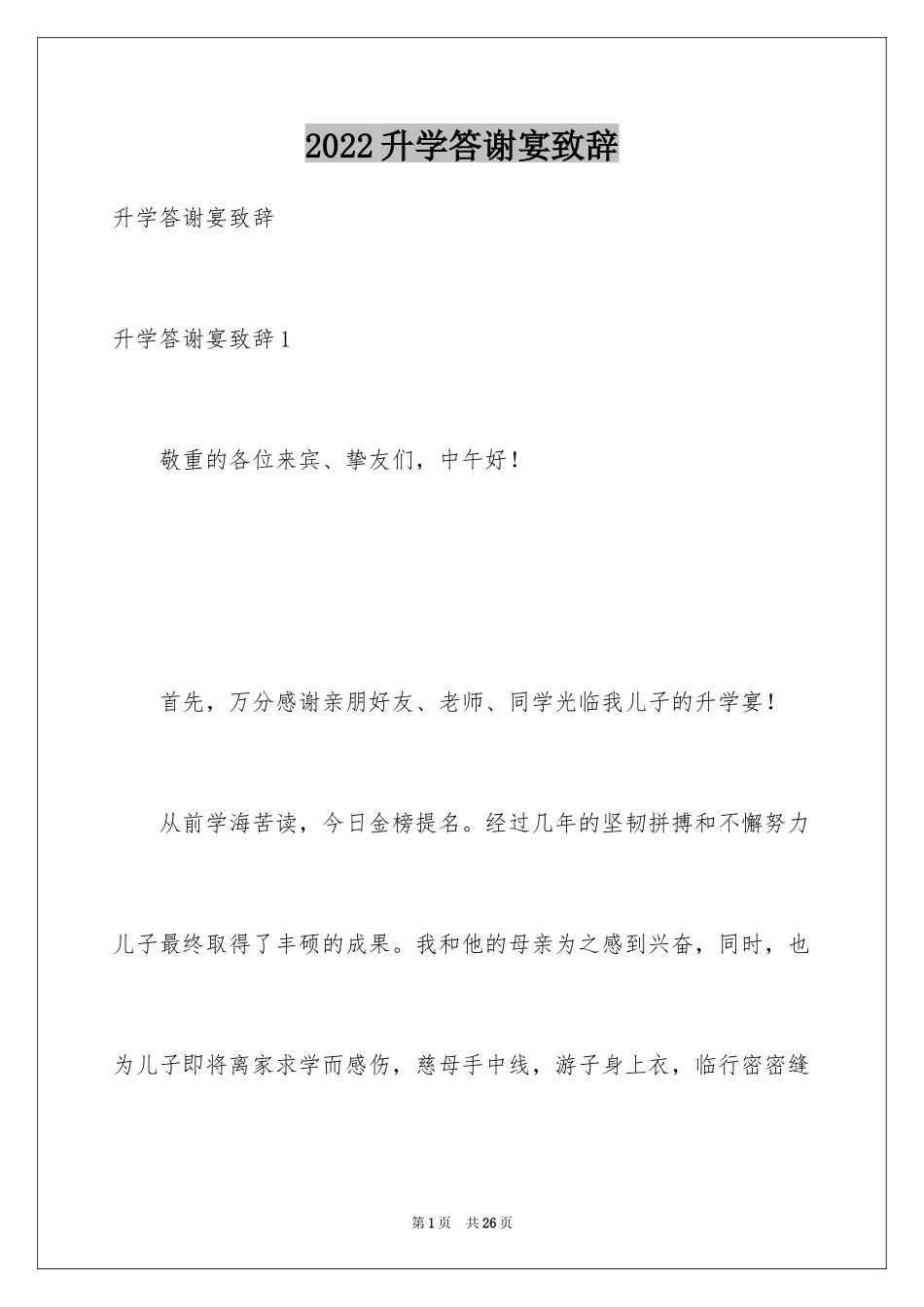 2022升学答谢宴致辞

升学答谢宴致辞

升学答谢宴致辞1

敬重的各位来宾、挚友们，中午好！

首先，万分感谢亲朋好友、老师、同学光临我儿子的升学宴！

从前学海苦读，今日金榜提名。经过几年的坚韧拼搏和不懈努力儿子最终取得了丰硕的成果。我和他的母亲为之感到兴奋，同时，也为儿子即将离家求学而感伤，慈母手中线，游子身上衣，临行密密缝

第1页 共26页